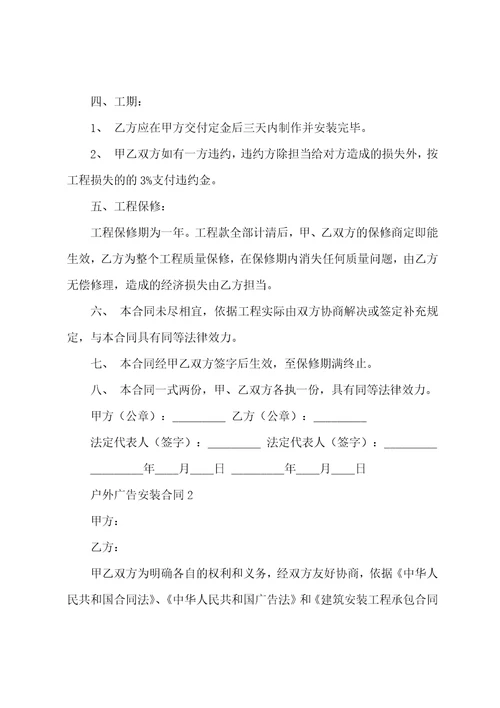 四、工期：

1、 乙方应在甲方交付定金后三天内制作并安装完毕。

2、 甲乙双方如有一方违约，违约方除担当给对方造成的损失外，按工程损失的的 3%支付违约金。

五、工程保修：

工程保修期为一年。工程款全部计清后，甲、乙双方的保修商定即能生效，乙方为整个工程质量保修，在保修期内消失任何质量问题，由乙方无偿修理，造成的经济损失由乙方担当。

六、 本合同未尽相宜，依据工程实际由双方协商解决或签定补充规定，与本合同具有同等法律效力。

七、 本合同经甲乙双方签字后生效，至保修期满终止。

八、 本合同一式两份，甲、乙双方各执一份，具有同等法律效力。

甲方（公章）：_________ 乙方（公章）：_________

法定代表人（签字）：_________ 法定代表人（签字）：_________

_________年____月____日 _________年____月____日

户外广告安装合同 2

甲方：

乙方：

甲乙双方为明确各自的权利和义务，经双方友好协商，依据《中华人民共和国合同法》、《中华人民共和国广告法》和《建筑安装工程承包合同